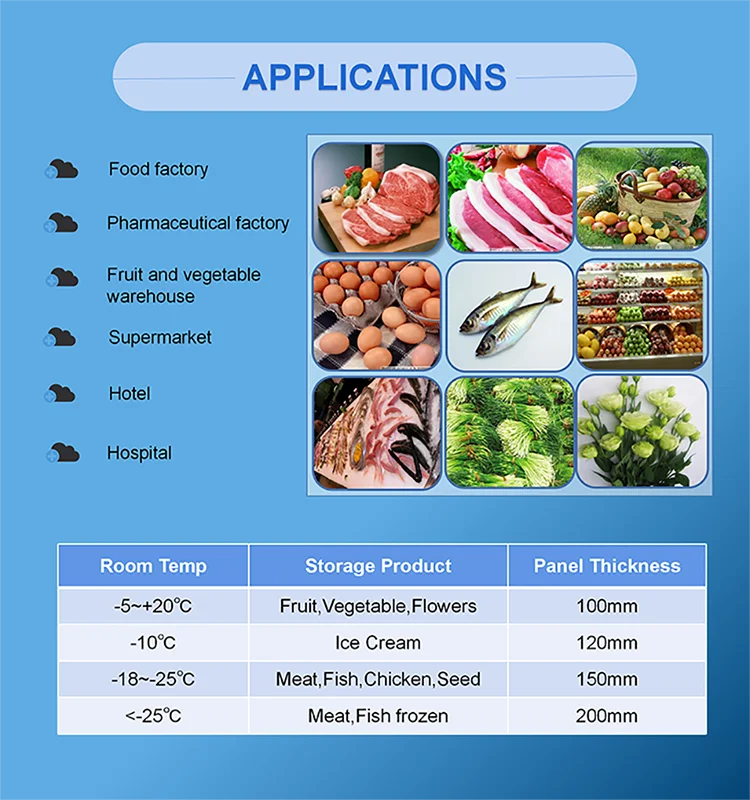 APPLICATIONS

Food factory

Pharmaceutical factory

Fruit and vegetable warehouse

Supermarket

Hotel

Hospital

| Room Temp | Storage Product | Panel Thickness |
|---|---|---|
| -5~+20℃ | Fruit,Vegetable,Flowers | 100mm |
| -10℃ | Ice Cream | 120mm |
| -18~-25℃ | Meat,Fish,Chicken,Seed | 150mm |
| <-25℃ | Meat,Fish frozen | 200mm |